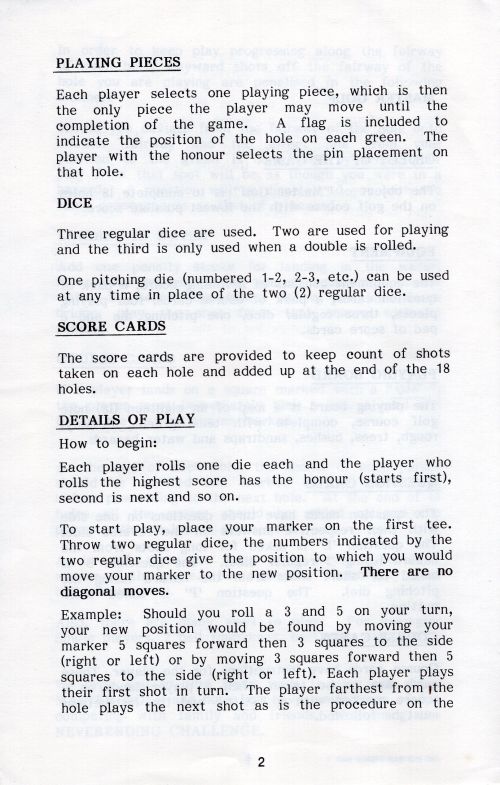 PLAYING PIECES

Each player selects one playing piece, which is then the only piece the player may move until the completion of the game. A flag is included to indicate the position of the hole on each green. The player with the honour selects the pin placement on that hole.

DICE

Three regular dice are used. Two are used for playing and the third is only used when a double is rolled.

One pitching die (numbered 1-2, 2-3, etc.) can be used at any time in place of the two (2) regular dice.

SCORE CARDS

The score cards are provided to keep count of shots taken on each hole and added up at the end of the 18 holes.

DETAILS OF PLAY

How to begin:

Each player rolls one die each and the player who rolls the highest score has the honour (starts first), second is next and so on.

To start play, place your marker on the first tee. Throw two regular dice, the numbers indicated by the two regular dice give the position to which you would move your marker to the new position. There are no diagonal moves.

Example: Should you roll a 3 and 5 on your turn, your new position would be found by moving your marker 5 squares forward then 3 squares to the side (right or left) or by moving 3 squares forward then 5 squares to the side (right or left). Each player plays their first shot in turn. The player farthest from the hole plays the next shot as is the procedure on the

2